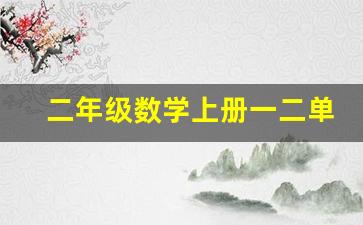 二年级数学上册一二单